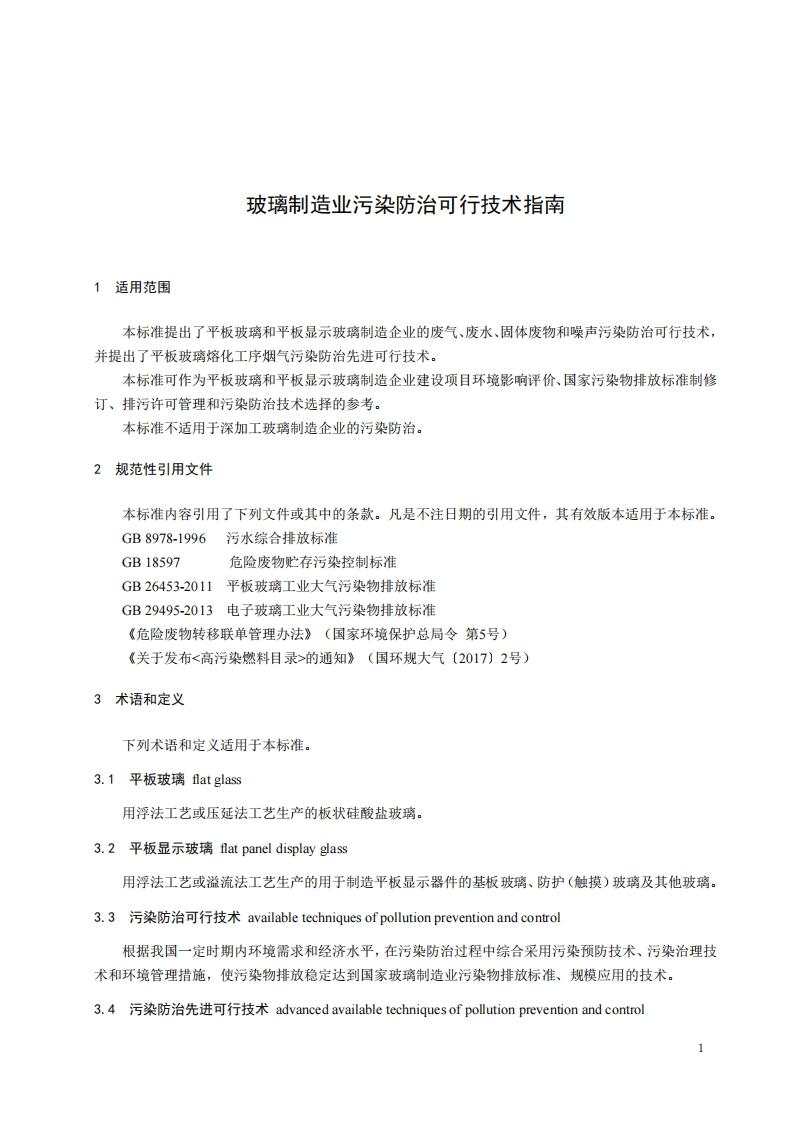 玻璃制造业污染防治可行技术指南

1　适用范围

本标准提出了平板玻璃和平板显示玻璃制造企业的废气、废水、固体废物和噪声污染防治可行技术，并提出了平板玻璃熔化工序烟气污染防治先进可行技术。

本标准可作为平板玻璃和平板显示玻璃制造企业建设项目环境影响评价、国家污染物排放标准制修订、排污许可管理和污染防治技术选择的参考。

本标准不适用于深加工玻璃制造企业的污染防治。

2　规范性引用文件

本标准内容引用了下列文件或其中的条款。凡是不注日期的引用文件，其有效版本适用于本标准。

GB 8978-1996　污水综合排放标准

GB 18597　危险废物贮存污染控制标准

GB 26453-2011　平板玻璃工业大气污染物排放标准

GB 29495-2013　电子玻璃工业大气污染物排放标准

《危险废物转移联单管理办法》（国家环境保护总局令 第5号）

《关于发布<高污染燃料目录>的通知》（国环规大气〔2017〕2号）

3　术语和定义

下列术语和定义适用于本标准。

3.1　平板玻璃　flat glass

用浮法工艺或压延法工艺生产的板状硅酸盐玻璃。

3.2　平板显示玻璃　flat panel display glass

用浮法工艺或溢流法工艺生产的用于制造平板显示器件的基板玻璃、防护（触摸）玻璃及其他玻璃。

3.3　污染防治可行技术　available techniques of pollution prevention and control

根据我国一定时期内环境需求和经济水平，在污染防治过程中综合采用污染预防技术、污染治理技术和环境管理措施，使污染物排放稳定达到国家玻璃制造业污染物排放标准、规模应用的技术。

3.4　污染防治先进可行技术　advanced available techniques of pollution prevention and control

1